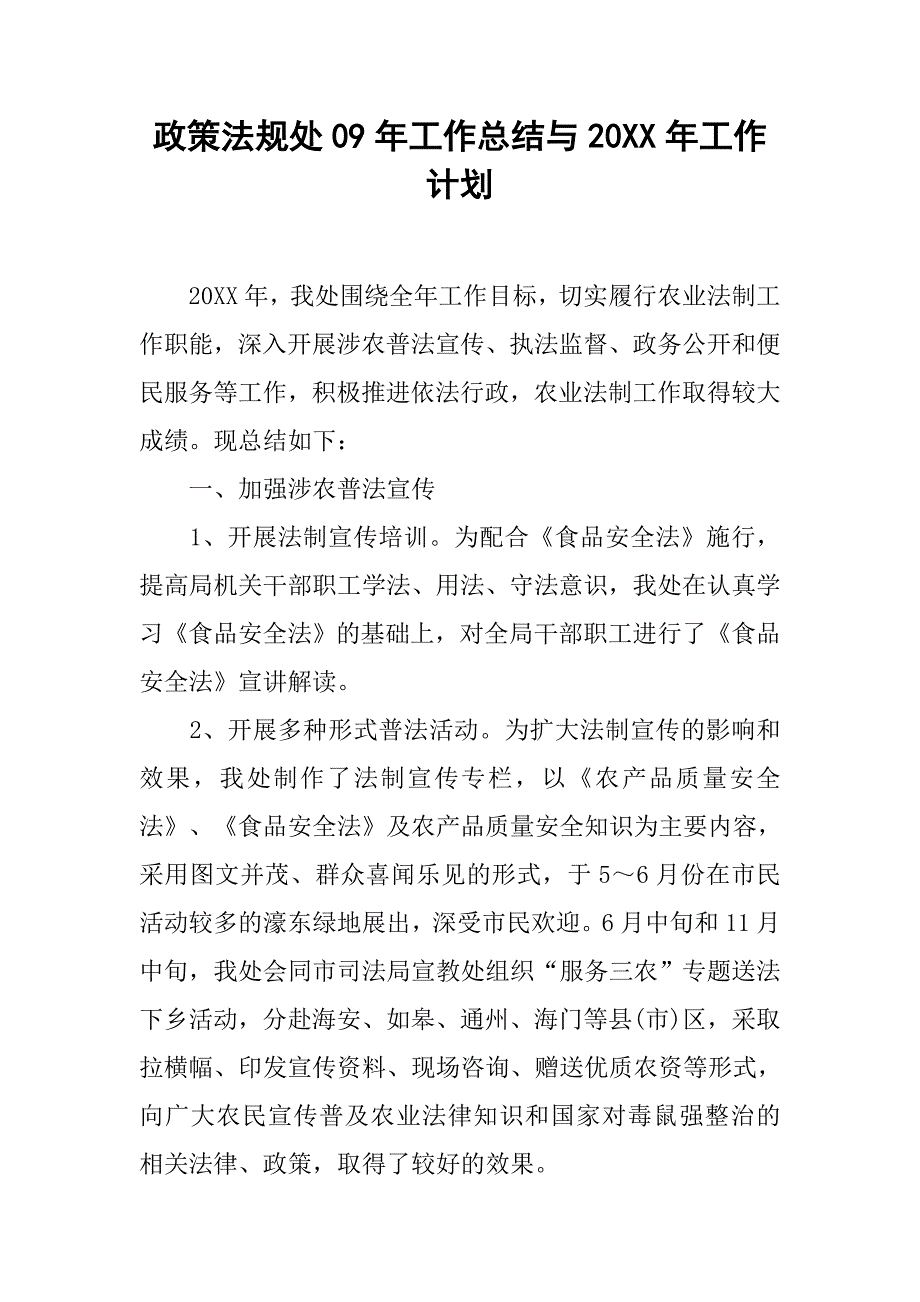 政策法规处09年工作总结与20XX年工作计划

20XX年，我处围绕全年工作目标，切实履行农业法制工作职能，深入开展涉农普法宣传、执法监督、政务公开和便民服务等工作，积极推进依法行政，农业法制工作取得较大成绩。现总结如下：

一、加强涉农普法宣传

1、开展法制宣传培训。为配合《食品安全法》施行，提高局机关干部职工学法、用法、守法意识，我处在认真学习《食品安全法》的基础上，对全局干部职工进行了《食品安全法》宣讲解读。

2、开展多种形式普法活动。为扩大法制宣传的影响和效果，我处制作了法制宣传专栏，以《农产品质量安全法》、《食品安全法》及农产品质量安全知识为主要内容，采用图文并茂、群众喜闻乐见的形式，于5～6月份在市民活动较多的濠东绿地展出，深受市民欢迎。6月中旬和11月中旬，我处会同市司法局宣教处组织“服务三农”专题送法下乡活动，分赴海安、如皋、通州、海门等县(市)区，采取拉横幅、印发宣传资料、现场咨询、赠送优质农资等形式，向广大农民宣传普及农业法律知识和国家对毒鼠强整治的相关法律、政策，取得了较好的效果。